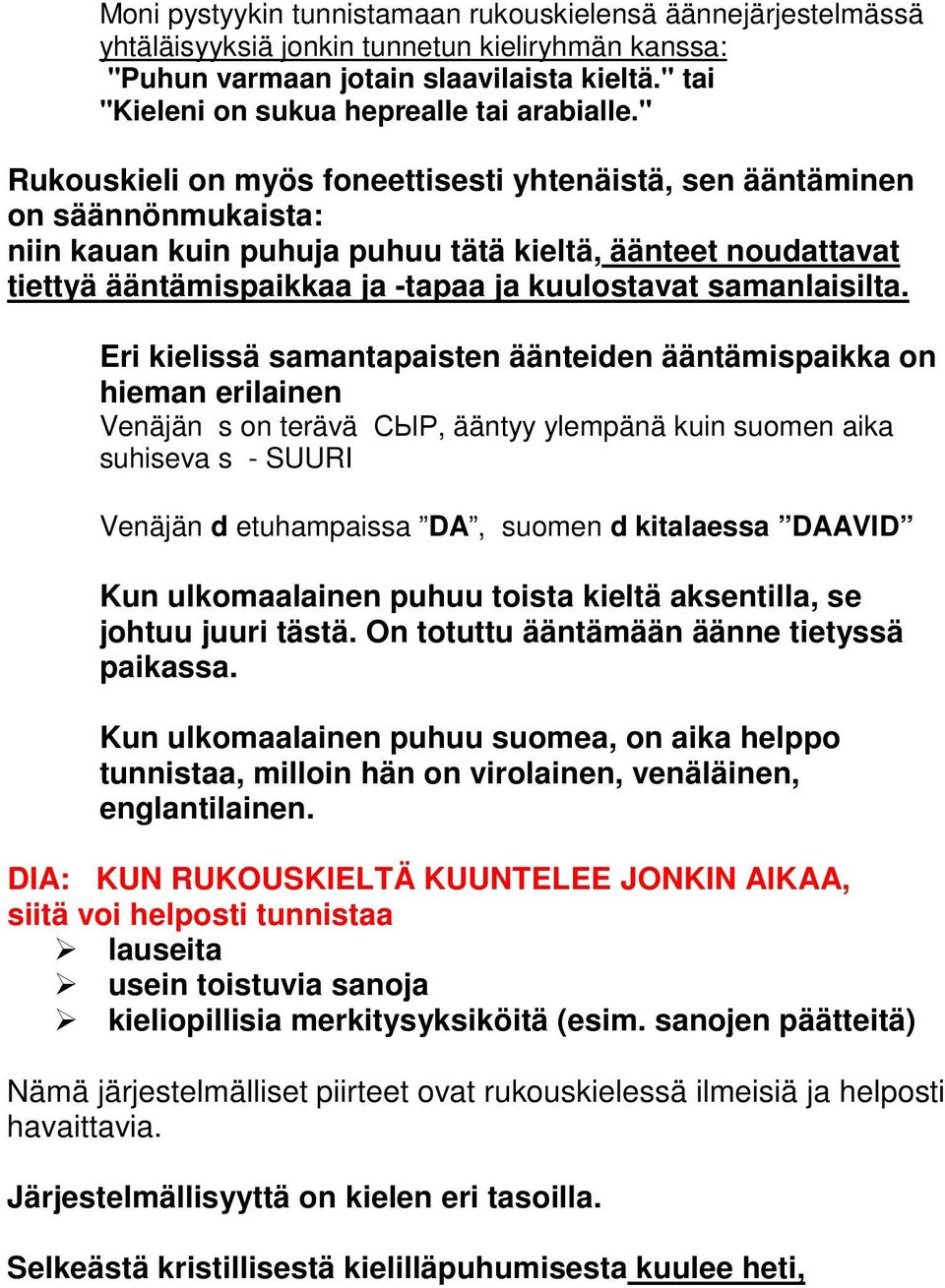 Moni pystyykin tunnistamaan rukouskielensä äännejärjestelmässä yhtäläisyyksiä jonkin tunnetun kieliryhmän kanssa: "Puhun varmaan jotain slaavilaista kieltä." tai "Kieleni on sukua heprealle tai arabialle."

Rukouskieli on myös foneettisesti yhtenäistä, sen ääntäminen on säännönmukaista: niin kauan kuin puhuja puhuu tätä kieltä, äänteet noudattavat tiettyä ääntämispaikkaa ja -tapaa ja kuulostavat samanlaisilta.

Eri kielissä samantapaisten äänteiden ääntämispaikka on hieman erilainen
Venäjän s on terävä СЫР, ääntyy ylempänä kuin suomen aika suhiseva s - SUURI

Venäjän d etuhampaissa ”DA”, suomen d kitalaessa ”DAAVID”

Kun ulkomaalainen puhuu toista kieltä aksentilla, se johtuu juuri tästä. On totuttu ääntämään äänne tietyssä paikassa.

Kun ulkomaalainen puhuu suomea, on aika helppo tunnistaa, milloin hän on virolainen, venäläinen, englantilainen.

DIA: KUN RUKOUSKIELTÄ KUUNTELEE JONKIN AIKAA, siitä voi helposti tunnistaa
➢ lauseita
➢ usein toistuvia sanoja
➢ kieliopillisia merkitysyksiköitä (esim. sanojen päätteitä)

Nämä järjestelmälliset piirteet ovat rukouskielessä ilmeisiä ja helposti havaittavia.

Järjestelmällisyyttä on kielen eri tasoilla.

Selkeästä kristillisestä kielilläpuhumisesta kuulee heti,